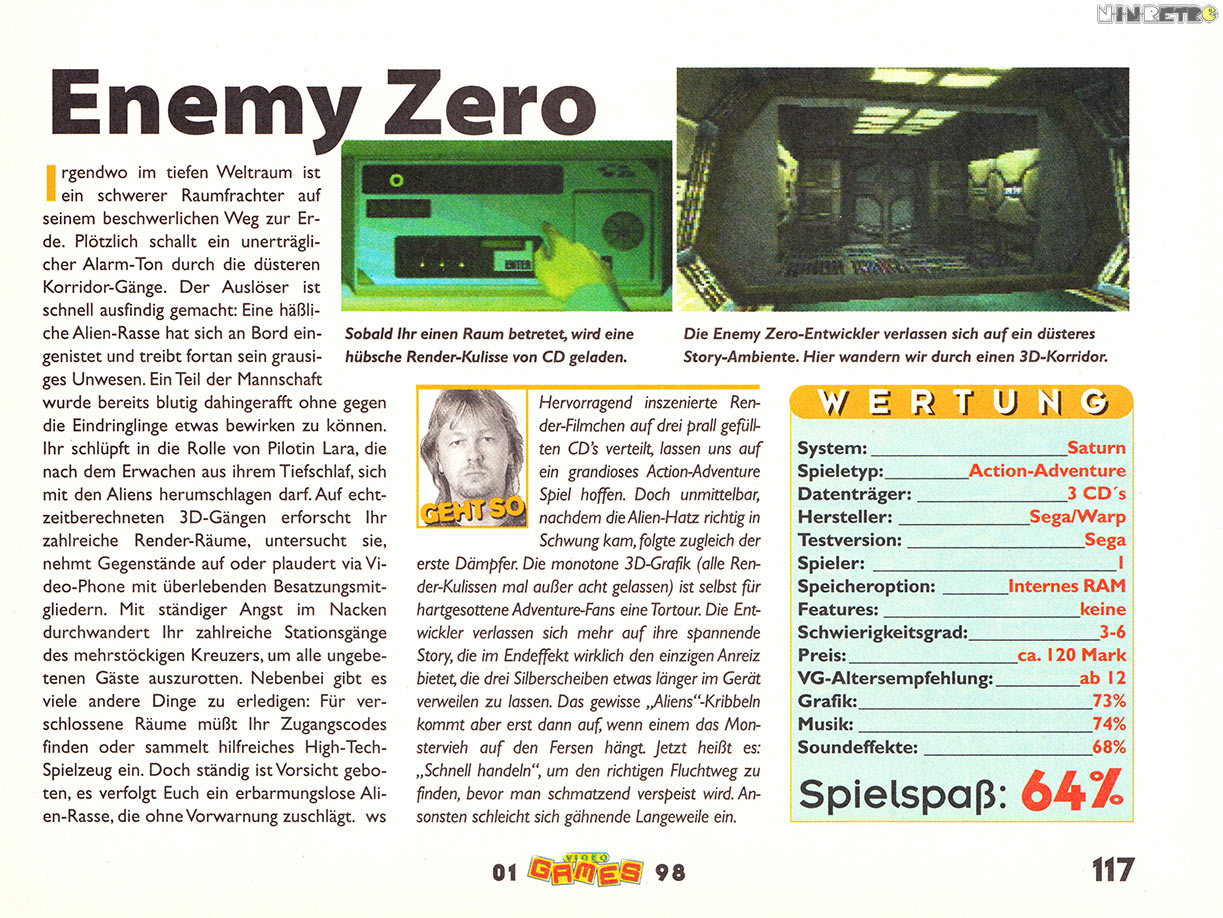 NINRETRO

Enemy Zero

Irgendwo im tiefen Weltraum ist ein schwerer Raumfrachter auf seinem beschwerlichen Weg zur Erde. Plötzlich schallt ein unerträglicher Alarm-Ton durch die düsteren Korridor-Gänge. Der Auslöser ist schnell ausfindig gemacht: Eine häßliche Alien-Rasse hat sich an Bord eingenistet und treibt fortan sein grausiges Unwesen. Ein Teil der Mannschaft wurde bereits blutig dahingerafft ohne gegen die Eindringlinge etwas bewirken zu können. Ihr schlüpft in die Rolle von Pilotin Lara, die nach dem Erwachen aus ihrem Tiefschlaf, sich mit den Aliens herumschlagen darf. Auf echtzeitberechneten 3D-Gängen erforscht Ihr zahlreiche Render-Räume, untersucht sie, nehmt Gegenstände auf oder plaudert via Video-Phone mit überlebenden Besatzungsmitgliedern. Mit ständiger Angst im Nacken durchwandert Ihr zahlreiche Stationsgänge des mehrstöckigen Kreuzers, um alle ungebetenen Gäste auszurotten. Nebenbei gibt es viele andere Dinge zu erledigen: Für verschlossene Räume müßt Ihr Zugangscodes finden oder sammelt hilfreiches High-Tech-Spielzeug ein. Doch ständig ist Vorsicht geboten, es verfolgt Euch ein erbarmungslose Alien-Rasse, die ohne Vorwarnung zuschlägt. ws

ENTER

Sobald Ihr einen Raum betretet, wird eine hübsche Render-Kulisse von CD geladen.

Die Enemy Zero-Entwickler verlassen sich auf ein düsteres Story-Ambiente. Hier wandern wir durch einen 3D-Korridor.

GEHT SO

Hervorragend inszenierte Render-Filmchen auf drei prall gefüllten CD's verteilt, lassen uns auf ein grandioses Action-Adventure Spiel hoffen. Doch unmittelbar, nachdem die Alien-Hatz richtig in Schwung kam, folgte zugleich der erste Dämpfer. Die monotone 3D-Grafik (alle Render-Kulissen mal außer acht gelassen) ist selbst für hartgesottene Adventure-Fans eine Tortour. Die Entwickler verlassen sich mehr auf ihre spannende Story, die im Endeffekt wirklich den einzigen Anreiz bietet, die drei Silberscheiben etwas länger im Gerät verweilen zu lassen. Das gewisse „Aliens"-Kribbeln kommt aber erst dann auf, wenn einem das Monstervieh auf den Fersen hängt. Jetzt heißt es: „Schnell handeln", um den richtigen Fluchtweg zu finden, bevor man schmatzend verspeist wird. Ansonsten schleicht sich gähnende Langeweile ein.

WERTUNG

System: Saturn
Spieletyp: Action-Adventure
Datenträger: 3 CD´s
Hersteller: Sega/Warp
Testversion: Sega
Spieler: 1
Speicheroption: Internes RAM
Features: keine
Schwierigkeitsgrad: 3-6
Preis: ca. 120 Mark
VG-Altersempfehlung: ab 12
Grafik: 73%
Musik: 74%
Soundeffekte: 68%

Spielspaß: 64%

01 VIDEO GAMES 98

117